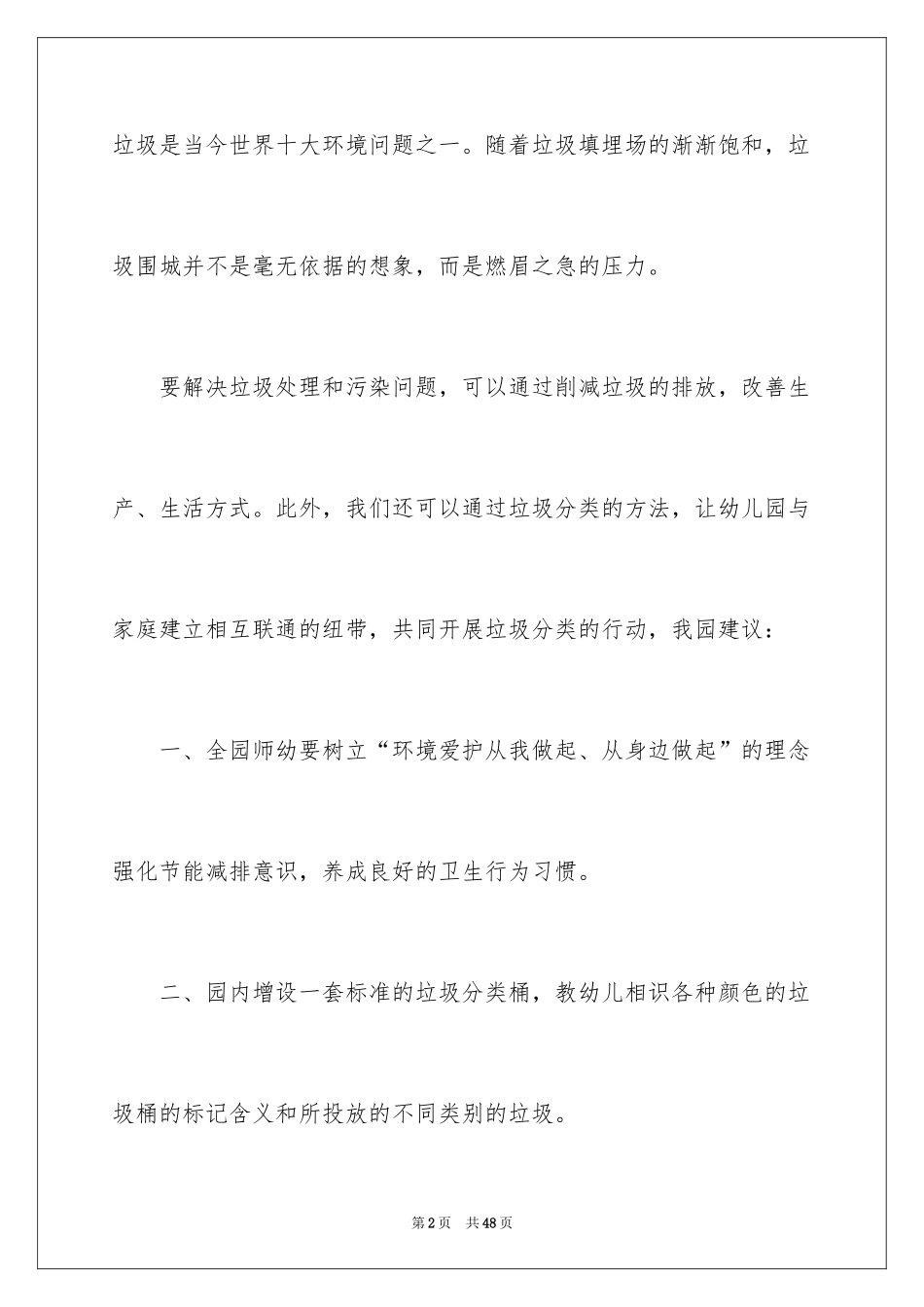 垃圾是当今世界十大环境问题之一。随着垃圾填埋场的渐渐饱和，垃圾围城并不是毫无依据的想象，而是燃眉之急的压力。

要解决垃圾处理和污染问题，可以通过削减垃圾的排放，改善生产、生活方式。此外，我们还可以通过垃圾分类的方法，让幼儿园与家庭建立相互联通的纽带，共同开展垃圾分类的行动，我园建议：

一、全园师幼要树立“环境爱护从我做起、从身边做起”的理念强化节能减排意识，养成良好的卫生行为习惯。

二、园内增设一套标准的垃圾分类桶，教幼儿相识各种颜色的垃圾桶的标记含义和所投放的不同类别的垃圾。

第2页 共48页